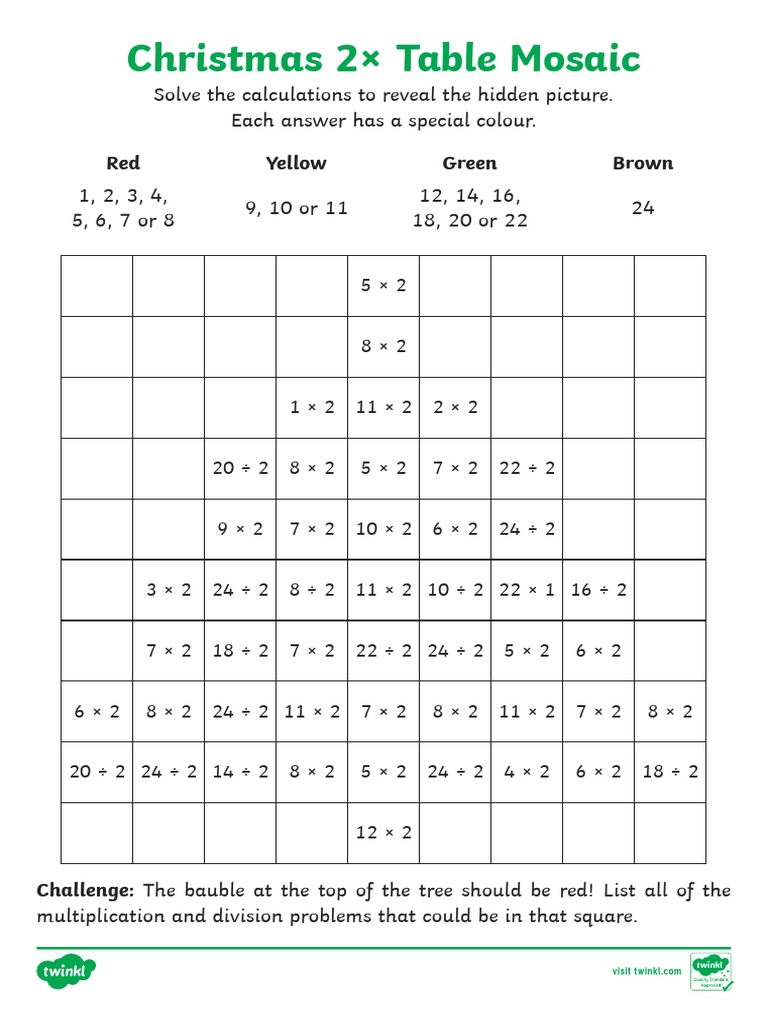 Christmas 2× Table Mosaic

Solve the calculations to reveal the hidden picture.
Each answer has a special colour.

| Red | Yellow | Green | Brown |
|---|---|---|---|
| 1, 2, 3, 4, 5, 6, 7 or 8 | 9, 10 or 11 | 12, 14, 16, 18, 20 or 22 | 24 |

| | | | | | | | | |
|---|---|---|---|---|---|---|---|---|
| | | | | 5 × 2 | | | | |
| | | | | 8 × 2 | | | | |
| | | | 1 × 2 | 11 × 2 | 2 × 2 | | | |
| | | 20 ÷ 2 | 8 × 2 | 5 × 2 | 7 × 2 | 22 ÷ 2 | | |
| | | 9 × 2 | 7 × 2 | 10 × 2 | 6 × 2 | 24 ÷ 2 | | |
| | 3 × 2 | 24 ÷ 2 | 8 ÷ 2 | 11 × 2 | 10 ÷ 2 | 22 × 1 | 16 ÷ 2 | |
| | 7 × 2 | 18 ÷ 2 | 7 × 2 | 22 ÷ 2 | 24 ÷ 2 | 5 × 2 | 6 × 2 | |
| 6 × 2 | 8 × 2 | 24 ÷ 2 | 11 × 2 | 7 × 2 | 8 × 2 | 11 × 2 | 7 × 2 | 8 × 2 |
| 20 ÷ 2 | 24 ÷ 2 | 14 ÷ 2 | 8 × 2 | 5 × 2 | 24 ÷ 2 | 4 × 2 | 6 × 2 | 18 ÷ 2 |
| | | | | 12 × 2 | | | | |

**Challenge:** The bauble at the top of the tree should be red! List all of the multiplication and division problems that could be in that square.

twinkl

visit twinkl.com

twinkl Quality Standard Approved